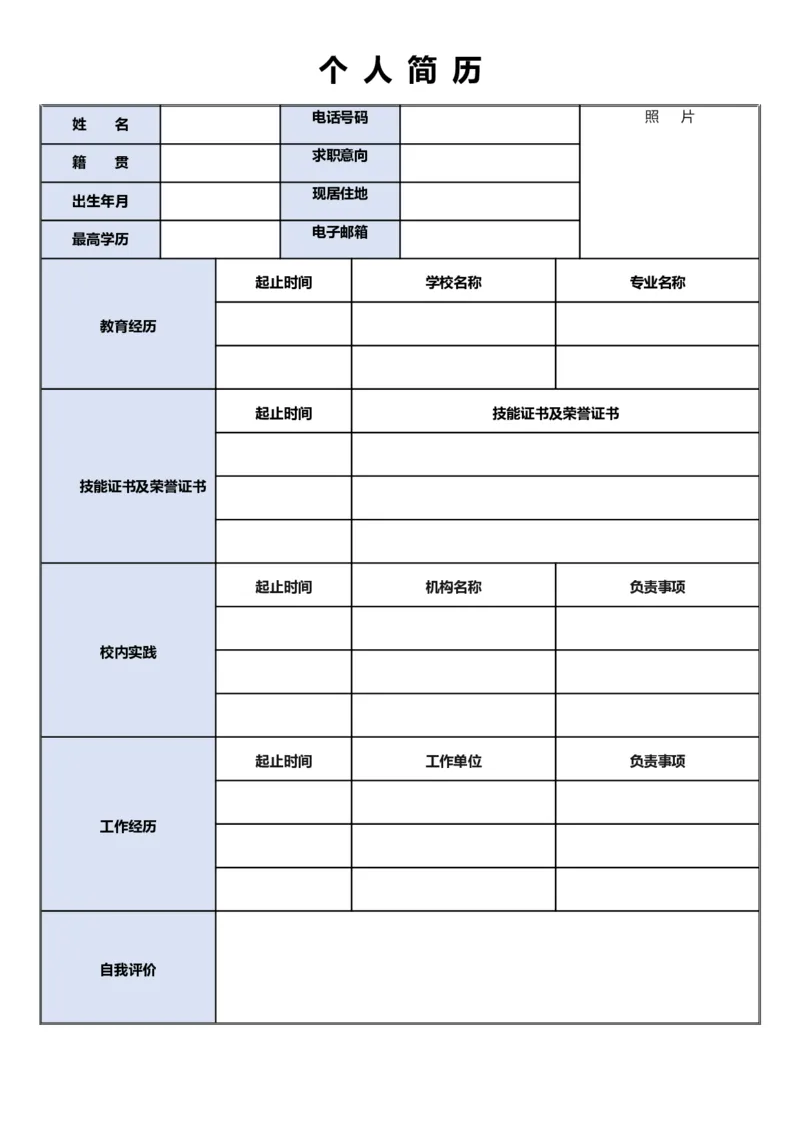 个 人 简 历

| 姓　　名 | | 电话号码 | | 照　　片 |
|---|---|---|---|---|
| 籍　　贯 | | 求职意向 | | |
| 出生年月 | | 现居住地 | | |
| 最高学历 | | 电子邮箱 | | |

| 教育经历 | 起止时间 | 学校名称 | 专业名称 |
|---|---|---|---|
| | | | |
| | | | |

| 技能证书及荣誉证书 | 起止时间 | 技能证书及荣誉证书 |
|---|---|---|
| | | |
| | | |
| | | |

| 校内实践 | 起止时间 | 机构名称 | 负责事项 |
|---|---|---|---|
| | | | |
| | | | |
| | | | |

| 工作经历 | 起止时间 | 工作单位 | 负责事项 |
|---|---|---|---|
| | | | |
| | | | |
| | | | |

| 自我评价 | |
|---|---|